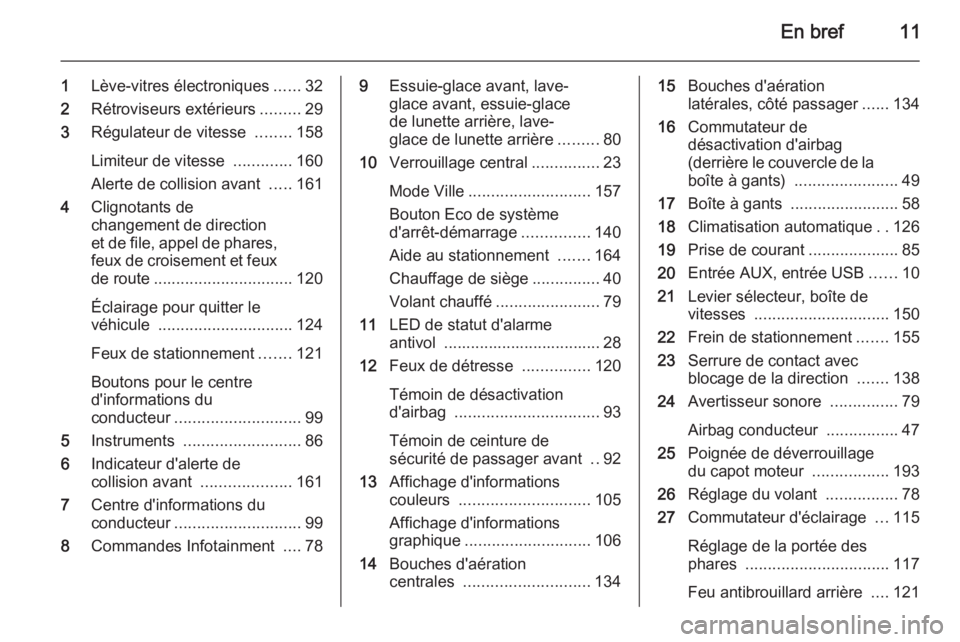 En bref 11

1 Lève-vitres électroniques ...... 32
2 Rétroviseurs extérieurs ......... 29
3 Régulateur de vitesse ........ 158

Limiteur de vitesse ............. 160
Alerte de collision avant ..... 161
4 Clignotants de changement de direction et de file, appel de phares, feux de croisement et feux de route ............................... 120

Éclairage pour quitter le véhicule .............................. 124

Feux de stationnement ....... 121

Boutons pour le centre d'informations du conducteur ............................ 99
5 Instruments .......................... 86
6 Indicateur d'alerte de collision avant .................... 161
7 Centre d'informations du conducteur ............................ 99
8 Commandes Infotainment .... 78

9 Essuie-glace avant, lave-glace avant, essuie-glace de lunette arrière, lave-glace de lunette arrière ......... 80
10 Verrouillage central ............... 23

Mode Ville ........................... 157
Bouton Eco de système d'arrêt-démarrage ............... 140
Aide au stationnement ....... 164
Chauffage de siège ............... 40
Volant chauffé ....................... 79
11 LED de statut d'alarme antivol ................................... 28
12 Feux de détresse ............... 120

Témoin de désactivation d'airbag ................................ 93

Témoin de ceinture de sécurité de passager avant .. 92
13 Affichage d'informations couleurs ............................. 105
Affichage d'informations graphique ............................ 106
14 Bouches d'aération centrales ............................ 134

15 Bouches d'aération latérales, côté passager ...... 134
16 Commutateur de désactivation d'airbag (derrière le couvercle de la boîte à gants) ....................... 49
17 Boîte à gants ........................ 58
18 Climatisation automatique . . 126
19 Prise de courant .................... 85
20 Entrée AUX, entrée USB ...... 10
21 Levier sélecteur, boîte de vitesses .............................. 150
22 Frein de stationnement ....... 155
23 Serrure de contact avec blocage de la direction ....... 138
24 Avertisseur sonore ............... 79

Airbag conducteur ................ 47
25 Poignée de déverrouillage du capot moteur ................. 193
26 Réglage du volant ................ 78
27 Commutateur d'éclairage ... 115

Réglage de la portée des phares ................................ 117

Feu antibrouillard arrière .... 121

carmanualsonline.info